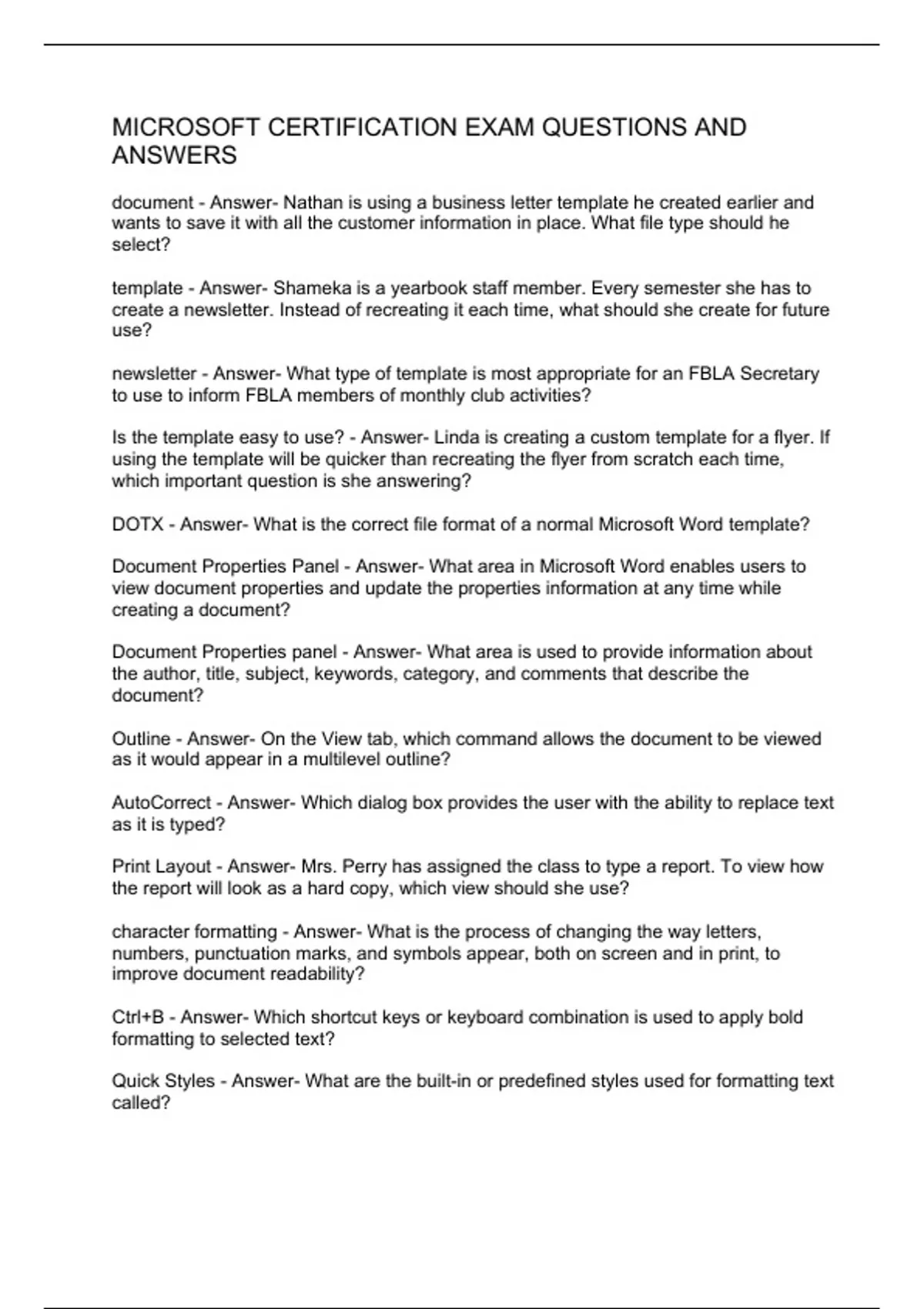 MICROSOFT CERTIFICATION EXAM QUESTIONS AND ANSWERS

document - Answer- Nathan is using a business letter template he created earlier and wants to save it with all the customer information in place. What file type should he select?

template - Answer- Shameka is a yearbook staff member. Every semester she has to create a newsletter. Instead of recreating it each time, what should she create for future use?

newsletter - Answer- What type of template is most appropriate for an FBLA Secretary to use to inform FBLA members of monthly club activities?

Is the template easy to use? - Answer- Linda is creating a custom template for a flyer. If using the template will be quicker than recreating the flyer from scratch each time, which important question is she answering?

DOTX - Answer- What is the correct file format of a normal Microsoft Word template?

Document Properties Panel - Answer- What area in Microsoft Word enables users to view document properties and update the properties information at any time while creating a document?

Document Properties panel - Answer- What area is used to provide information about the author, title, subject, keywords, category, and comments that describe the document?

Outline - Answer- On the View tab, which command allows the document to be viewed as it would appear in a multilevel outline?

AutoCorrect - Answer- Which dialog box provides the user with the ability to replace text as it is typed?

Print Layout - Answer- Mrs. Perry has assigned the class to type a report. To view how the report will look as a hard copy, which view should she use?

character formatting - Answer- What is the process of changing the way letters, numbers, punctuation marks, and symbols appear, both on screen and in print, to improve document readability?

Ctrl+B - Answer- Which shortcut keys or keyboard combination is used to apply bold formatting to selected text?

Quick Styles - Answer- What are the built-in or predefined styles used for formatting text called?